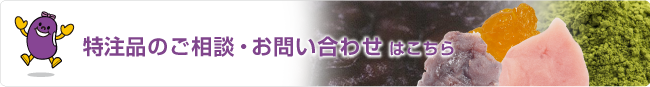 特注品のご相談・お問い合わせ はこちら